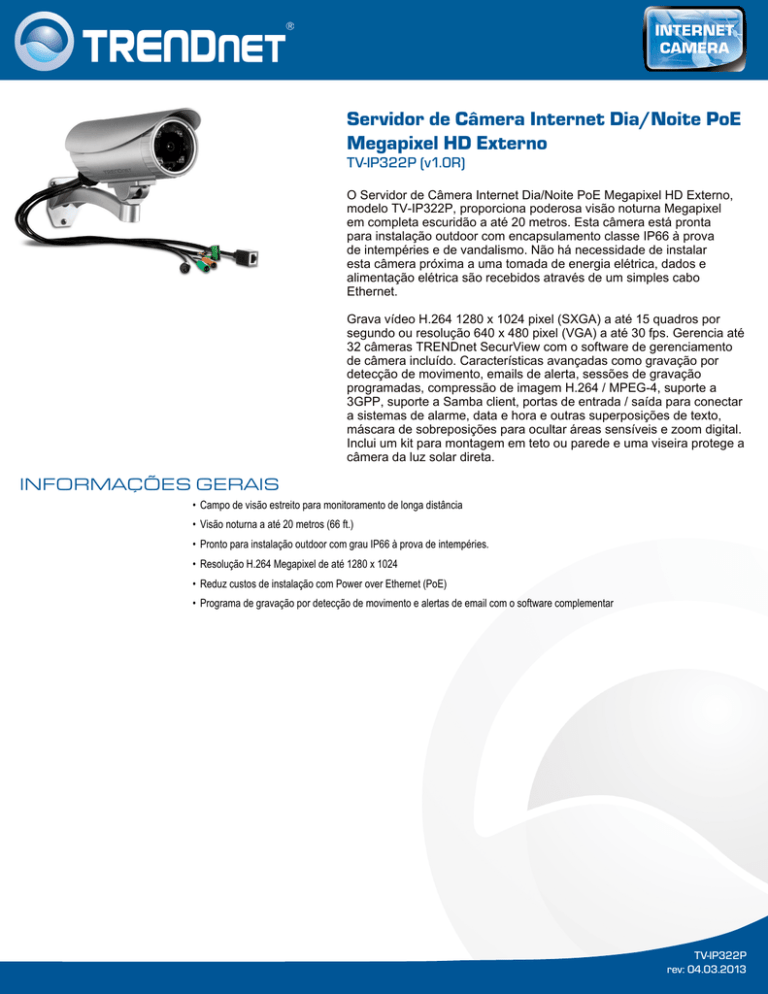 TRENDnet®

INTERNET CAMERA

Servidor de Câmera Internet Dia/Noite PoE Megapixel HD Externo
TV-IP322P (v1.0R)

O Servidor de Câmera Internet Dia/Noite PoE Megapixel HD Externo, modelo TV-IP322P, proporciona poderosa visão noturna Megapixel em completa escuridão a até 20 metros. Esta câmera está pronta para instalação outdoor com encapsulamento classe IP66 à prova de intempéries e de vandalismo. Não há necessidade de instalar esta câmera próxima a uma tomada de energia elétrica, dados e alimentação elétrica são recebidos através de um simples cabo Ethernet.

Grava vídeo H.264 1280 x 1024 pixel (SXGA) a até 15 quadros por segundo ou resolução 640 x 480 pixel (VGA) a até 30 fps. Gerencia até 32 câmeras TRENDnet SecurView com o software de gerenciamento de câmera incluído. Características avançadas como gravação por detecção de movimento, emails de alerta, sessões de gravação programadas, compressão de imagem H.264 / MPEG-4, suporte a 3GPP, suporte a Samba client, portas de entrada / saída para conectar a sistemas de alarme, data e hora e outras superposições de texto, máscara de sobreposições para ocultar áreas sensíveis e zoom digital. Inclui um kit para montagem em teto ou parede e uma viseira protege a câmera da luz solar direta.

INFORMAÇÕES GERAIS

• Campo de visão estreito para monitoramento de longa distância
• Visão noturna a até 20 metros (66 ft.)
• Pronto para instalação outdoor com grau IP66 à prova de intempéries.
• Resolução H.264 Megapixel de até 1280 x 1024
• Reduz custos de instalação com Power over Ethernet (PoE)
• Programa de gravação por detecção de movimento e alertas de email com o software complementar

TV-IP322P
rev: 04.03.2013